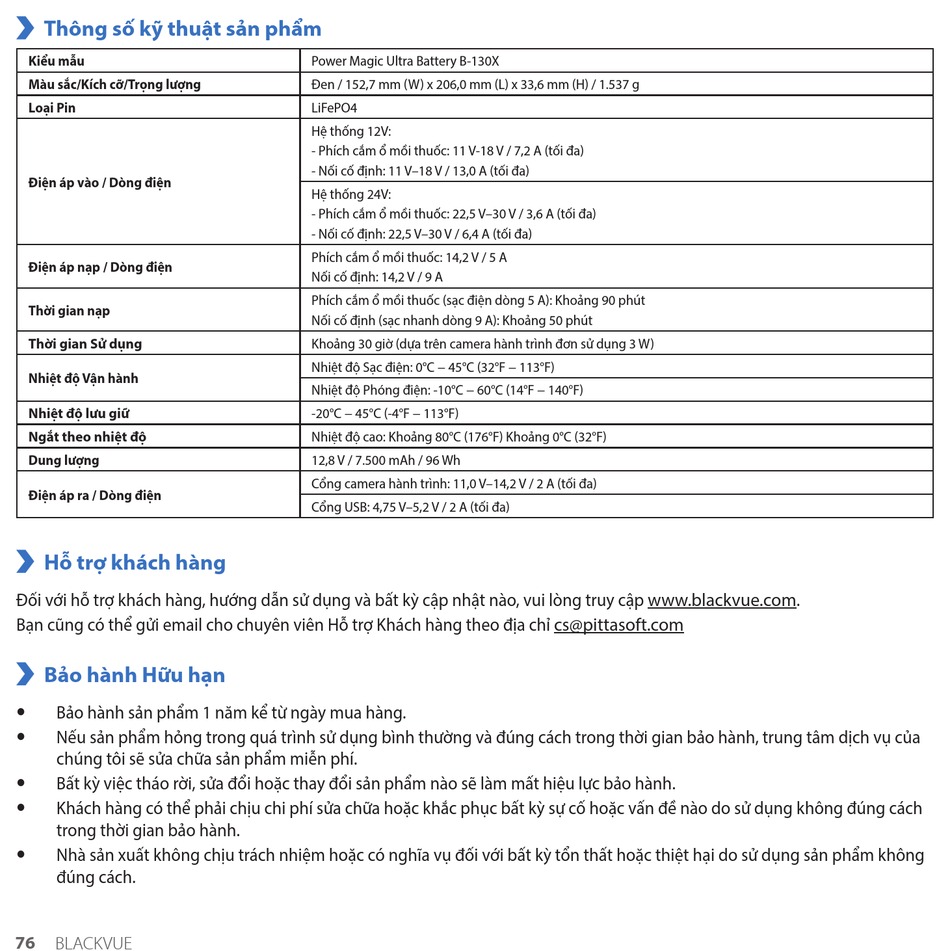 Thông số kỹ thuật sản phẩm

| Kiểu mẫu | Power Magic Ultra Battery B-130X |
|---|---|
| Màu sắc/Kích cỡ/Trọng lượng | Đen / 152,7 mm (W) x 206,0 mm (L) x 33,6 mm (H) / 1.537 g |
| Loại Pin | LiFePO4 |
| Điện áp vào / Dòng điện | Hệ thống 12V: - Phích cắm ổ mồi thuốc: 11 V-18 V / 7,2 A (tối đa) - Nối cố định: 11 V–18 V / 13,0 A (tối đa) |
| | Hệ thống 24V: - Phích cắm ổ mồi thuốc: 22,5 V–30 V / 3,6 A (tối đa) - Nối cố định: 22,5 V–30 V / 6,4 A (tối đa) |
| Điện áp nạp / Dòng điện | Phích cắm ổ mồi thuốc: 14,2 V / 5 A Nối cố định: 14,2 V / 9 A |
| Thời gian nạp | Phích cắm ổ mồi thuốc (sạc điện dòng 5 A): Khoảng 90 phút Nối cố định (sạc nhanh dòng 9 A): Khoảng 50 phút |
| Thời gian Sử dụng | Khoảng 30 giờ (dựa trên camera hành trình đơn sử dụng 3 W) |
| Nhiệt độ Vận hành | Nhiệt độ Sạc điện: 0°C – 45°C (32°F – 113°F) |
| | Nhiệt độ Phóng điện: -10°C – 60°C (14°F – 140°F) |
| Nhiệt độ lưu giữ | -20°C – 45°C (-4°F – 113°F) |
| Ngắt theo nhiệt độ | Nhiệt độ cao: Khoảng 80°C (176°F) Khoảng 0°C (32°F) |
| Dung lượng | 12,8 V / 7.500 mAh / 96 Wh |
| Điện áp ra / Dòng điện | Cổng camera hành trình: 11,0 V–14,2 V / 2 A (tối đa) |
| | Cổng USB: 4,75 V–5,2 V / 2 A (tối đa) |

Hỗ trợ khách hàng

Đối với hỗ trợ khách hàng, hướng dẫn sử dụng và bất kỳ cập nhật nào, vui lòng truy cập www.blackvue.com.
Bạn cũng có thể gửi email cho chuyên viên Hỗ trợ Khách hàng theo địa chỉ cs@pittasoft.com

Bảo hành Hữu hạn

• Bảo hành sản phẩm 1 năm kể từ ngày mua hàng.
• Nếu sản phẩm hỏng trong quá trình sử dụng bình thường và đúng cách trong thời gian bảo hành, trung tâm dịch vụ của chúng tôi sẽ sửa chữa sản phẩm miễn phí.
• Bất kỳ việc tháo rời, sửa đổi hoặc thay đổi sản phẩm nào sẽ làm mất hiệu lực bảo hành.
• Khách hàng có thể phải chịu chi phí sửa chữa hoặc khắc phục bất kỳ sự cố hoặc vấn đề nào do sử dụng không đúng cách trong thời gian bảo hành.
• Nhà sản xuất không chịu trách nhiệm hoặc có nghĩa vụ đối với bất kỳ tổn thất hoặc thiệt hại do sử dụng sản phẩm không đúng cách.

76 BLACKVUE